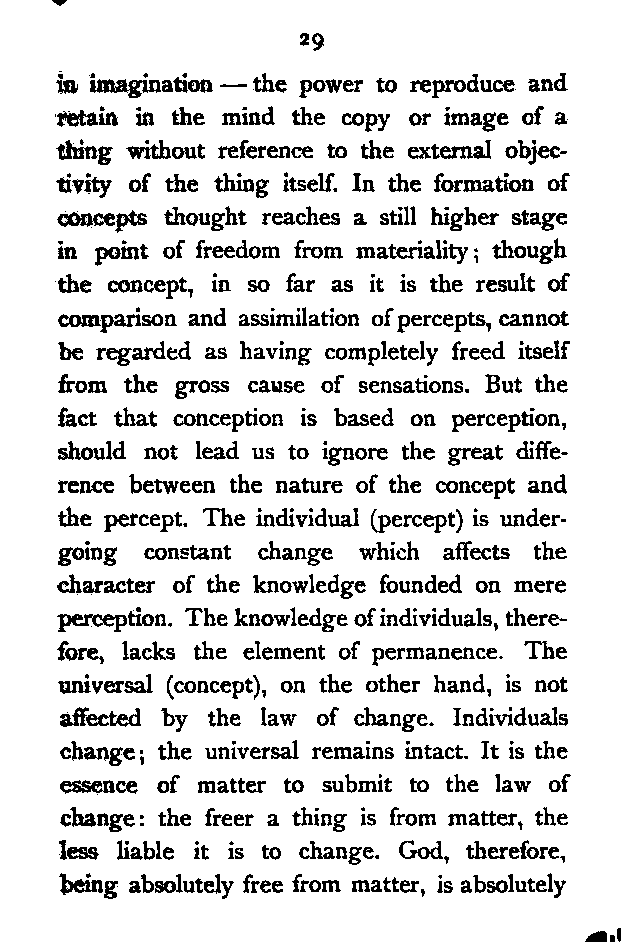 29

in imagination — the power to reproduce and retain in the mind the copy or image of a thing without reference to the external objectivity of the thing itself. In the formation of concepts thought reaches a still higher stage in point of freedom from materiality; though the concept, in so far as it is the result of comparison and assimilation of percepts, cannot be regarded as having completely freed itself from the gross cause of sensations. But the fact that conception is based on perception, should not lead us to ignore the great difference between the nature of the concept and the percept. The individual (percept) is undergoing constant change which affects the character of the knowledge founded on mere perception. The knowledge of individuals, therefore, lacks the element of permanence. The universal (concept), on the other hand, is not affected by the law of change. Individuals change; the universal remains intact. It is the essence of matter to submit to the law of change: the freer a thing is from matter, the less liable it is to change. God, therefore, being absolutely free from matter, is absolutely